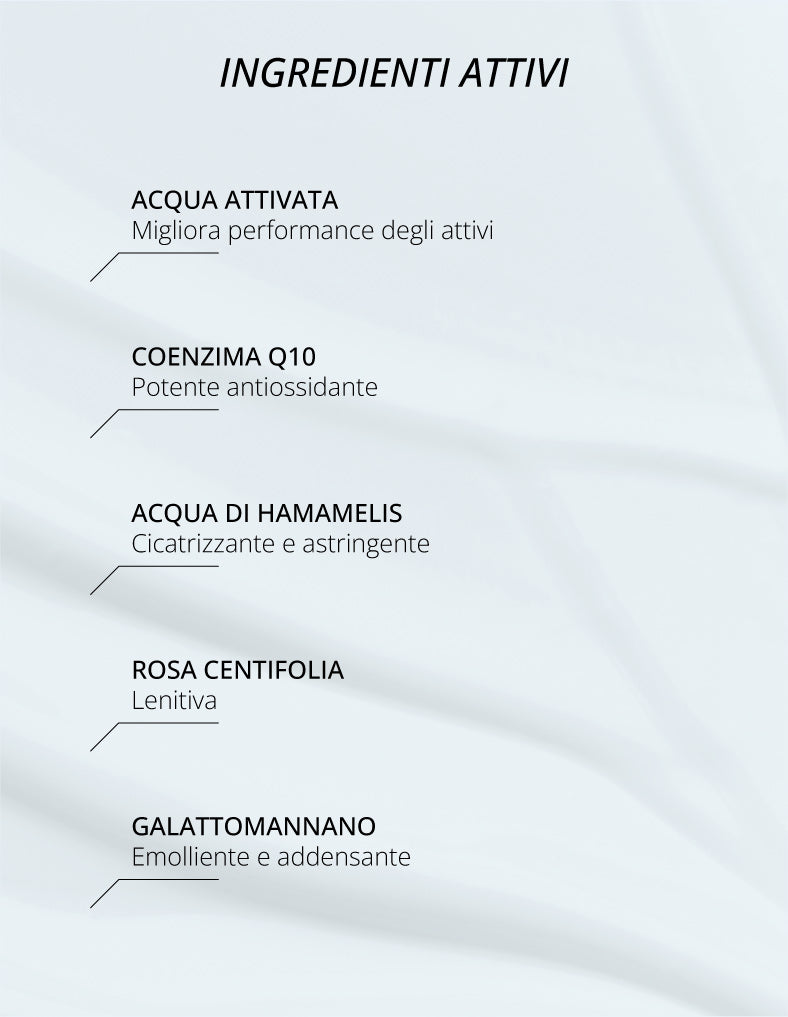 INGREDIENTI ATTIVI

ACQUA ATTIVATA
Migliora performance degli attivi

COENZIMA Q10
Potente antiossidante

ACQUA DI HAMAMELIS
Cicatrizzante e astringente

ROSA CENTIFOLIA
Lenitiva

GALATTOMANNANO
Emolliente e addensante